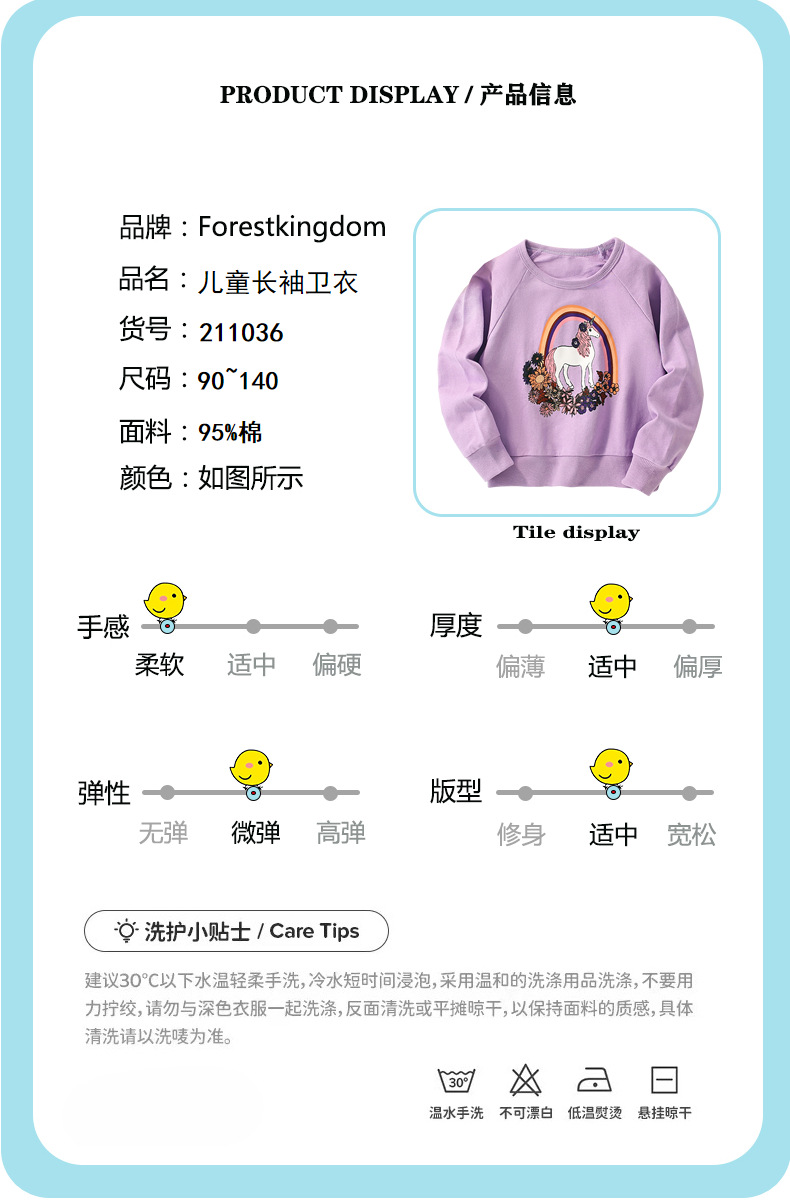 PRODUCT DISPLAY / 产品信息

品牌：Forestkingdom
品名：儿童长袖卫衣
货号：211036
尺码：90~140
面料：95%棉
颜色：如图所示

Tile display

手感
柔软 适中 偏硬

厚度
偏薄 适中 偏厚

弹性
无弹 微弹 高弹

版型
修身 适中 宽松

洗护小贴士 / Care Tips

建议30°C以下水温轻柔手洗，冷水短时间浸泡，采用温和的洗涤用品洗涤，不要用力拧绞，请勿与深色衣服一起洗涤，反面清洗或平摊晾干，以保持面料的质感，具体清洗请以洗唛为准。

30°
温水手洗 不可漂白 低温熨烫 悬挂晾干